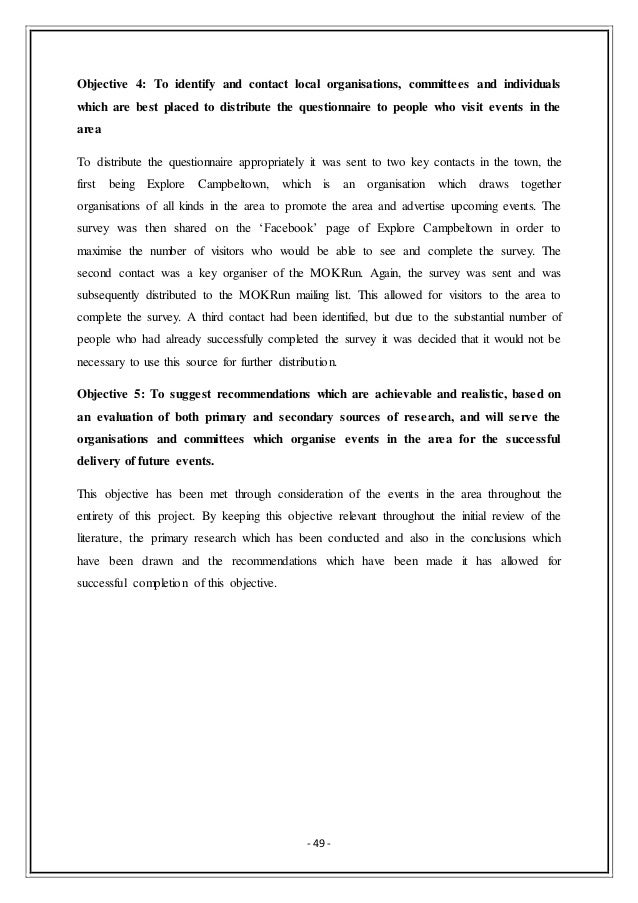 Objective 4: To identify and contact local organisations, committees and individuals which are best placed to distribute the questionnaire to people who visit events in the area

To distribute the questionnaire appropriately it was sent to two key contacts in the town, the first being Explore Campbeltown, which is an organisation which draws together organisations of all kinds in the area to promote the area and advertise upcoming events. The survey was then shared on the 'Facebook' page of Explore Campbeltown in order to maximise the number of visitors who would be able to see and complete the survey. The second contact was a key organiser of the MOKRun. Again, the survey was sent and was subsequently distributed to the MOKRun mailing list. This allowed for visitors to the area to complete the survey. A third contact had been identified, but due to the substantial number of people who had already successfully completed the survey it was decided that it would not be necessary to use this source for further distribution.

Objective 5: To suggest recommendations which are achievable and realistic, based on an evaluation of both primary and secondary sources of research, and will serve the organisations and committees which organise events in the area for the successful delivery of future events.

This objective has been met through consideration of the events in the area throughout the entirety of this project. By keeping this objective relevant throughout the initial review of the literature, the primary research which has been conducted and also in the conclusions which have been drawn and the recommendations which have been made it has allowed for successful completion of this objective.

- 49 -